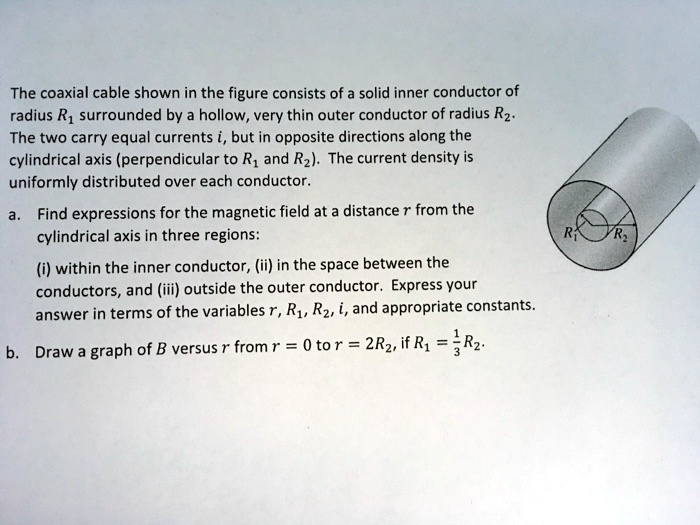 The coaxial cable shown in the figure consists of a solid inner conductor of radius $R_1$ surrounded by a hollow, very thin outer conductor of radius $R_2$. The two carry equal currents $i$, but in opposite directions along the cylindrical axis (perpendicular to $R_1$ and $R_2$). The current density is uniformly distributed over each conductor.

a. Find expressions for the magnetic field at a distance $r$ from the cylindrical axis in three regions:

(i) within the inner conductor, (ii) in the space between the conductors, and (iii) outside the outer conductor. Express your answer in terms of the variables $r$, $R_1$, $R_2$, $i$, and appropriate constants.

b. Draw a graph of $B$ versus $r$ from $r = 0$ to $r = 2R_2$, if $R_1 = \frac{1}{3}R_2$.

$R_1$ $R_2$